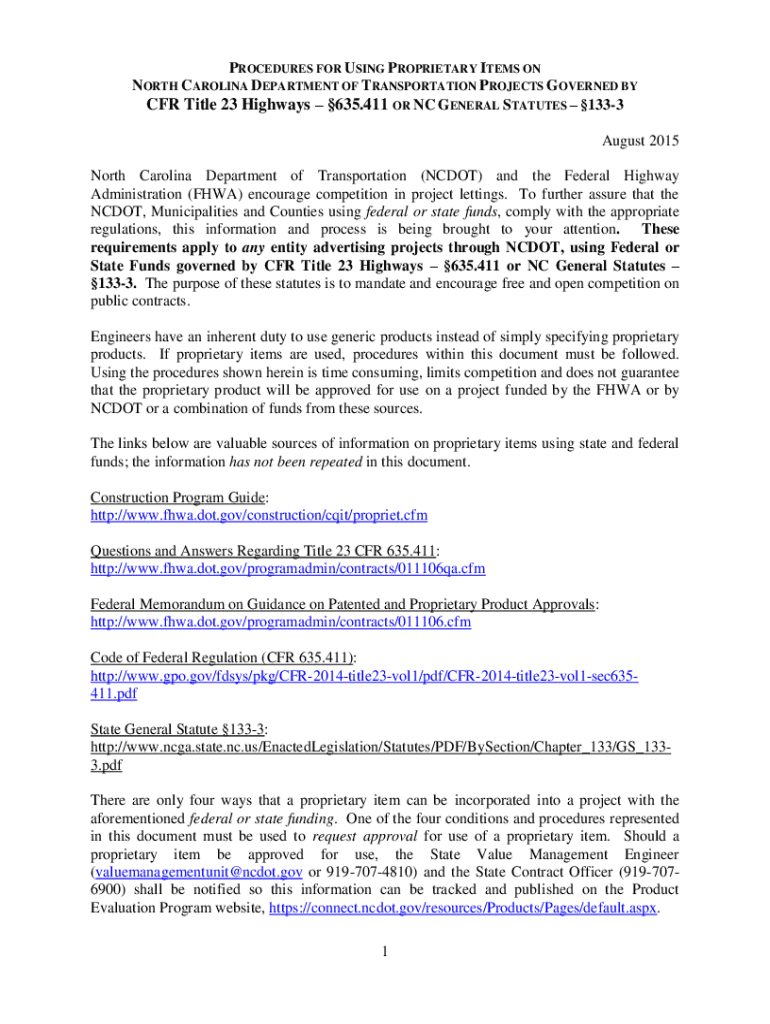 PROCEDURES FOR USING PROPRIETARY ITEMS ON
NORTH CAROLINA DEPARTMENT OF TRANSPORTATION PROJECTS GOVERNED BY
CFR Title 23 Highways – §635.411 OR NC GENERAL STATUTES – §133-3

August 2015

North Carolina Department of Transportation (NCDOT) and the Federal Highway Administration (FHWA) encourage competition in project lettings. To further assure that the NCDOT, Municipalities and Counties using federal or state funds, comply with the appropriate regulations, this information and process is being brought to your attention. These requirements apply to any entity advertising projects through NCDOT, using Federal or State Funds governed by CFR Title 23 Highways – §635.411 or NC General Statutes – §133-3. The purpose of these statutes is to mandate and encourage free and open competition on public contracts.

Engineers have an inherent duty to use generic products instead of simply specifying proprietary products. If proprietary items are used, procedures within this document must be followed. Using the procedures shown herein is time consuming, limits competition and does not guarantee that the proprietary product will be approved for use on a project funded by the FHWA or by NCDOT or a combination of funds from these sources.

The links below are valuable sources of information on proprietary items using state and federal funds; the information has not been repeated in this document.

Construction Program Guide:
http://www.fhwa.dot.gov/construction/cqit/propriet.cfm

Questions and Answers Regarding Title 23 CFR 635.411:
http://www.fhwa.dot.gov/programadmin/contracts/011106qa.cfm

Federal Memorandum on Guidance on Patented and Proprietary Product Approvals:
http://www.fhwa.dot.gov/programadmin/contracts/011106.cfm

Code of Federal Regulation (CFR 635.411):
http://www.gpo.gov/fdsys/pkg/CFR-2014-title23-vol1/pdf/CFR-2014-title23-vol1-sec635-411.pdf

State General Statute §133-3:
http://www.ncga.state.nc.us/EnactedLegislation/Statutes/PDF/BySection/Chapter_133/GS_133-3.pdf

There are only four ways that a proprietary item can be incorporated into a project with the aforementioned federal or state funding. One of the four conditions and procedures represented in this document must be used to request approval for use of a proprietary item. Should a proprietary item be approved for use, the State Value Management Engineer (valuemanagementunit@ncdot.gov or 919-707-4810) and the State Contract Officer (919-707-6900) shall be notified so this information can be tracked and published on the Product Evaluation Program website, https://connect.ncdot.gov/resources/Products/Pages/default.aspx.

1